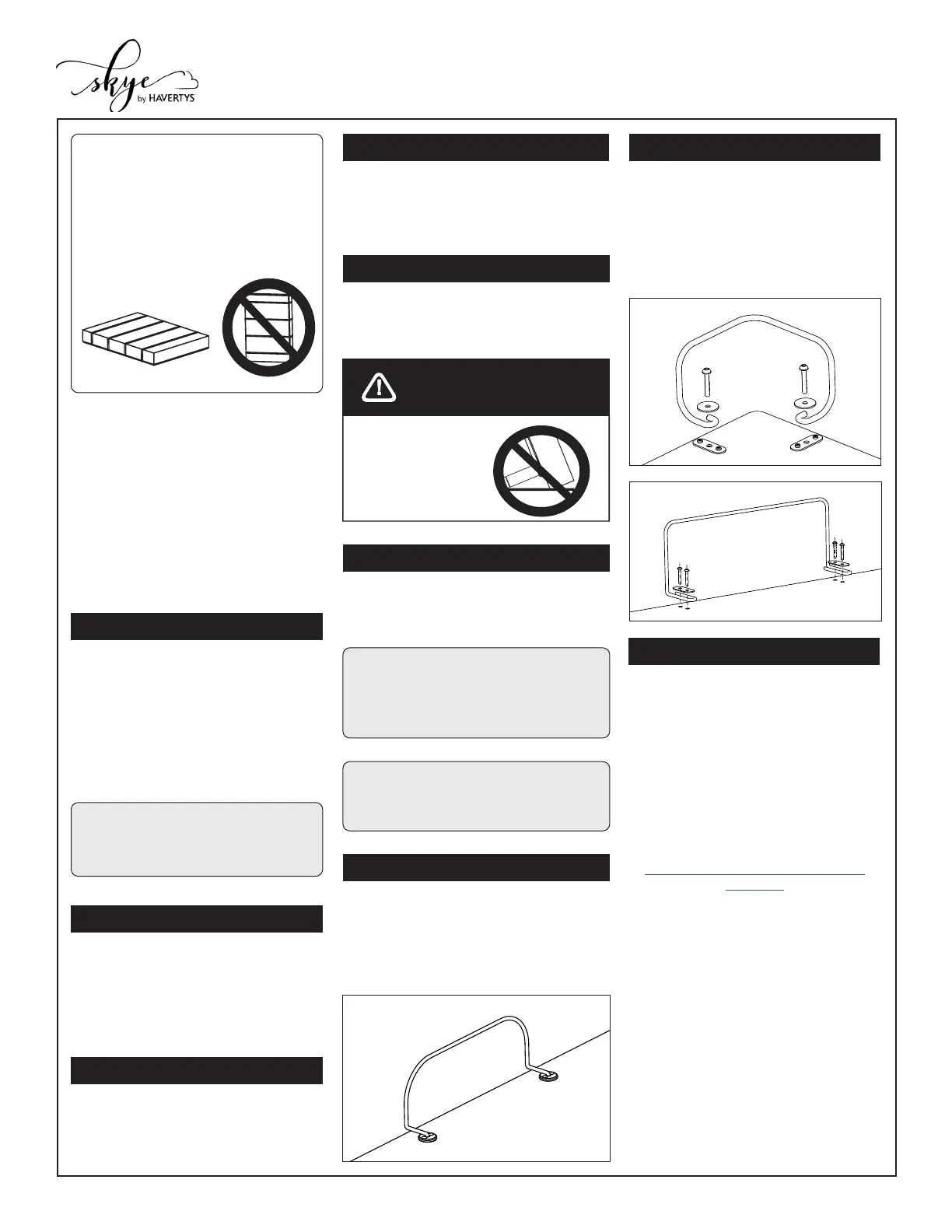 skye by HAVERTYS